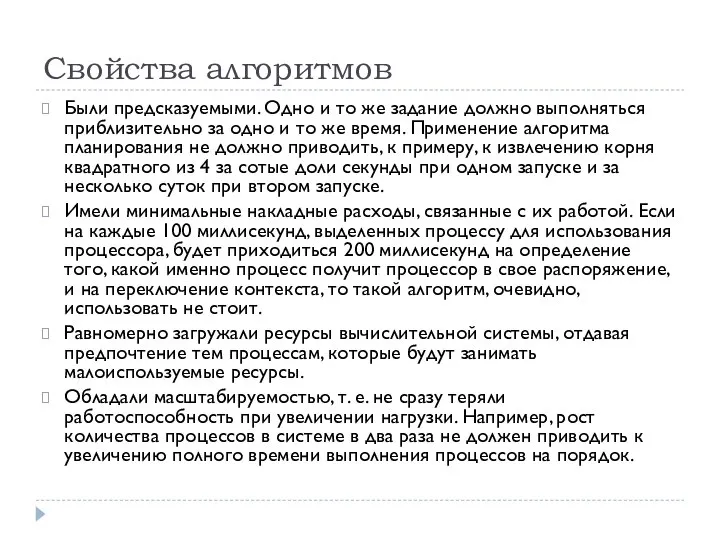 Свойства алгоритмов

Были предсказуемыми. Одно и то же задание должно выполняться приблизительно за одно и то же время. Применение алгоритма планирования не должно приводить, к примеру, к извлечению корня квадратного из 4 за сотые доли секунды при одном запуске и за несколько суток при втором запуске.

Имели минимальные накладные расходы, связанные с их работой. Если на каждые 100 миллисекунд, выделенных процессу для использования процессора, будет приходиться 200 миллисекунд на определение того, какой именно процесс получит процессор в свое распоряжение, и на переключение контекста, то такой алгоритм, очевидно, использовать не стоит.

Равномерно загружали ресурсы вычислительной системы, отдавая предпочтение тем процессам, которые будут занимать малоиспользуемые ресурсы.

Обладали масштабируемостью, т. е. не сразу теряли работоспособность при увеличении нагрузки. Например, рост количества процессов в системе в два раза не должен приводить к увеличению полного времени выполнения процессов на порядок.